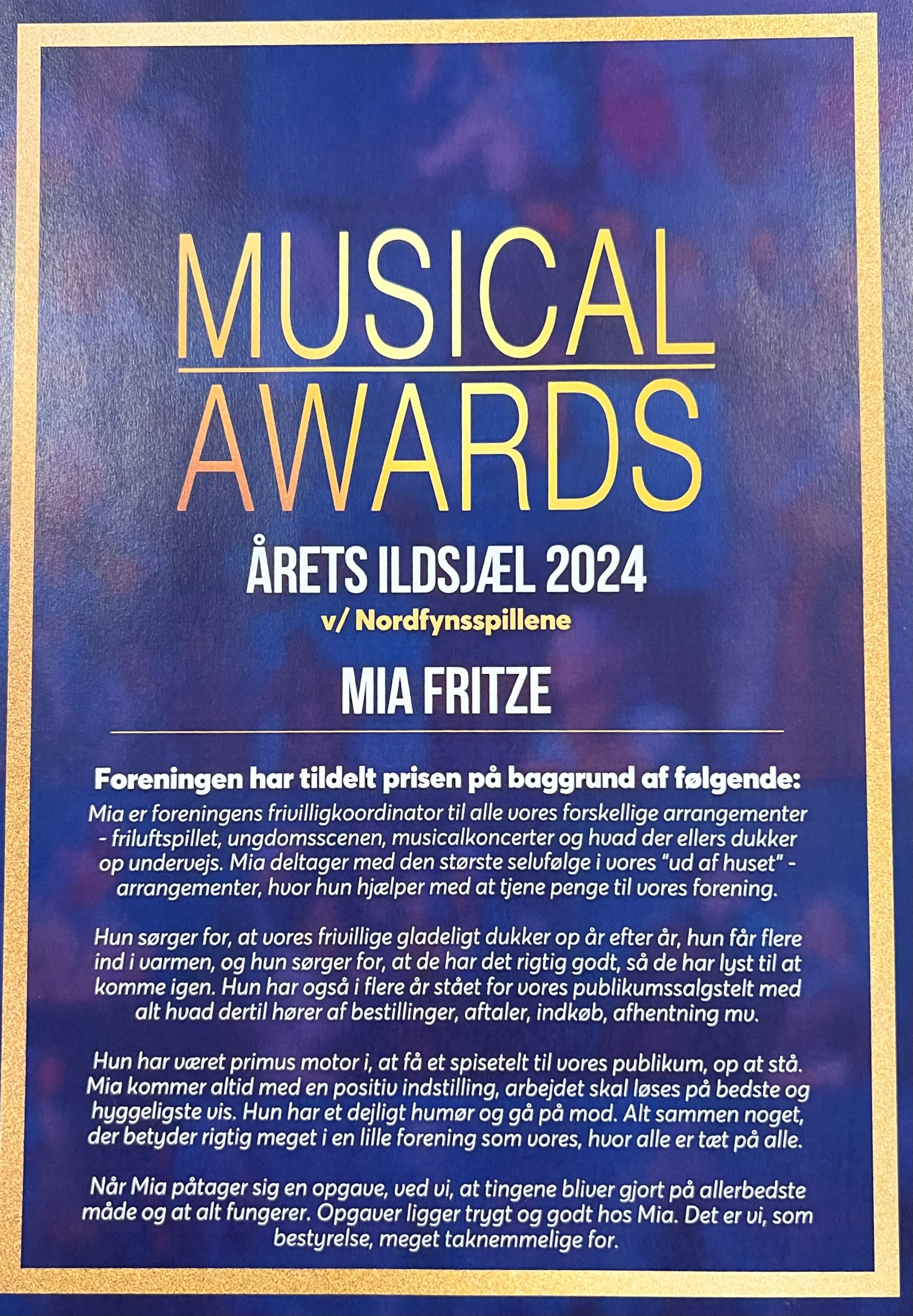 MUSICAL AWARDS

ÅRETS ILDSJÆL 2024
v/ Nordfynsspillene

MIA FRITZE

Foreningen har tildelt prisen på baggrund af følgende:
Mia er foreningens frivilligkoordinator til alle vores forskellige arrangementer - friluftspillet, ungdomsscenen, musicalkoncerter og hvad der ellers dukker op undervejs. Mia deltager med den største selvfølge i vores "ud af huset" - arrangementer, hvor hun hjælper med at tjene penge til vores forening.

Hun sørger for, at vores frivillige gladeligt dukker op år efter år, hun får flere ind i varmen, og hun sørger for, at de har det rigtig godt, så de har lyst til at komme igen. Hun har også i flere år stået for vores publikumssalgstelt med alt hvad dertil hører af bestillinger, aftaler, indkøb, afhentning mv.

Hun har været primus motor i, at få et spisetelt til vores publikum, op at stå. Mia kommer altid med en positiv indstilling, arbejdet skal løses på bedste og hyggeligste vis. Hun har et dejligt humør og gå på mod. Alt sammen noget, der betyder rigtig meget i en lille forening som vores, hvor alle er tæt på alle.

Når Mia påtager sig en opgave, ved vi, at tingene bliver gjort på allerbedste måde og at alt fungerer. Opgaver ligger trygt og godt hos Mia. Det er vi, som bestyrelse, meget taknemmelige for.